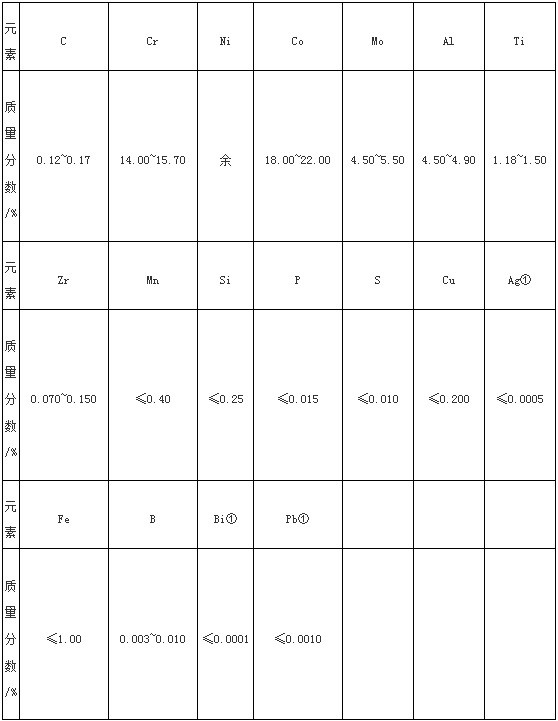 | 元素 | C | Cr | Ni | Co | Mo | Al | Ti |
|---|---|---|---|---|---|---|---|
| 质量分数/% | 0.12~0.17 | 14.00~15.70 | 余 | 18.00~22.00 | 4.50~5.50 | 4.50~4.90 | 1.18~1.50 |
| 元素 | Zr | Mn | Si | P | S | Cu | Ag① |
| 质量分数/% | 0.070~0.150 | ≤0.40 | ≤0.25 | ≤0.015 | ≤0.010 | ≤0.200 | ≤0.0005 |
| 元素 | Fe | B | Bi① | Pb① | | | |
| 质量分数/% | ≤1.00 | 0.003~0.010 | ≤0.0001 | ≤0.0010 | | | |